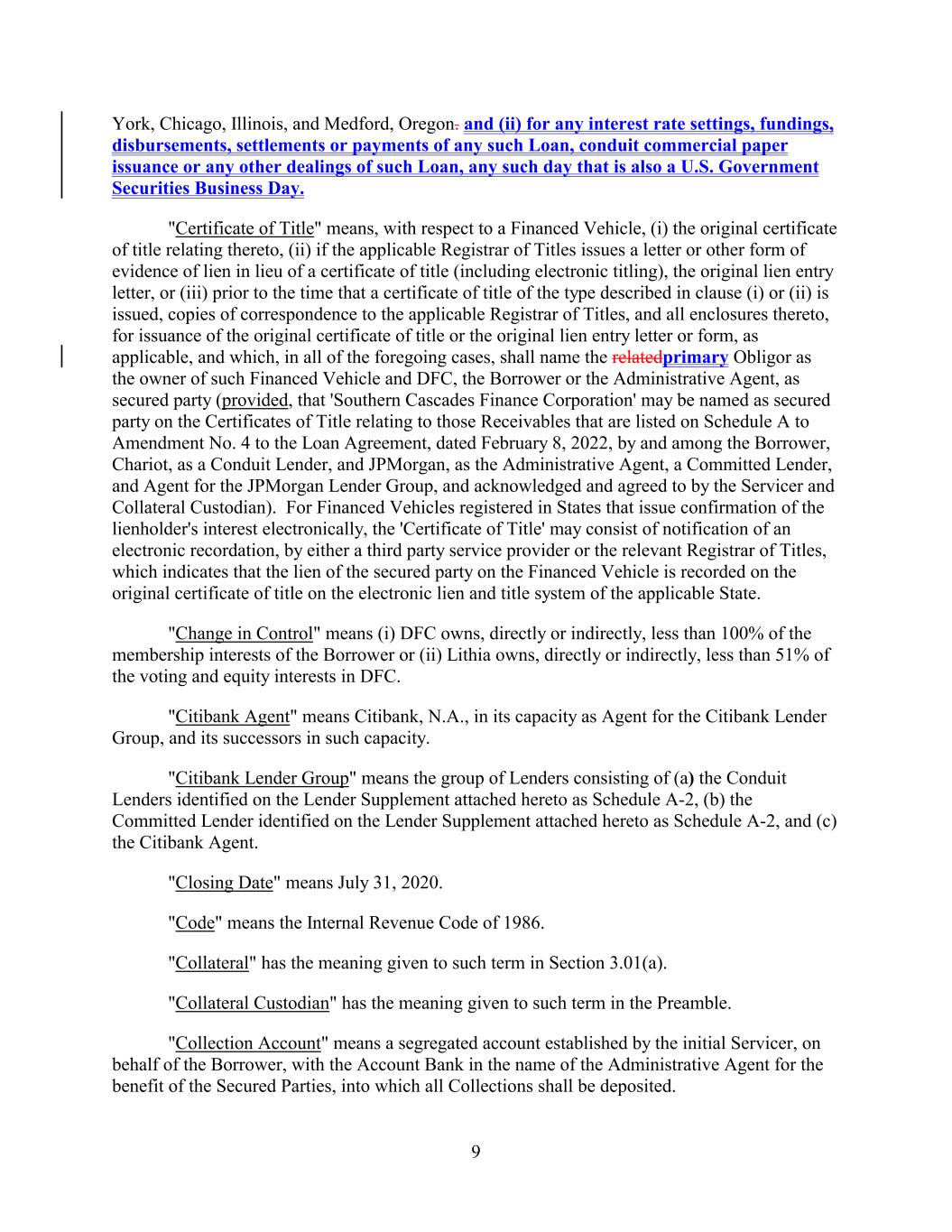 York, Chicago, Illinois, and Medford, Oregon. and (ii) for any interest rate settings, fundings, disbursements, settlements or payments of any such Loan, conduit commercial paper issuance or any other dealings of such Loan, any such day that is also a U.S. Government Securities Business Day.

"Certificate of Title" means, with respect to a Financed Vehicle, (i) the original certificate of title relating thereto, (ii) if the applicable Registrar of Titles issues a letter or other form of evidence of lien in lieu of a certificate of title (including electronic titling), the original lien entry letter, or (iii) prior to the time that a certificate of title of the type described in clause (i) or (ii) is issued, copies of correspondence to the applicable Registrar of Titles, and all enclosures thereto, for issuance of the original certificate of title or the original lien entry letter or form, as applicable, and which, in all of the foregoing cases, shall name the relatedprimary Obligor as the owner of such Financed Vehicle and DFC, the Borrower or the Administrative Agent, as secured party (provided, that 'Southern Cascades Finance Corporation' may be named as secured party on the Certificates of Title relating to those Receivables that are listed on Schedule A to Amendment No. 4 to the Loan Agreement, dated February 8, 2022, by and among the Borrower, Chariot, as a Conduit Lender, and JPMorgan, as the Administrative Agent, a Committed Lender, and Agent for the JPMorgan Lender Group, and acknowledged and agreed to by the Servicer and Collateral Custodian). For Financed Vehicles registered in States that issue confirmation of the lienholder's interest electronically, the 'Certificate of Title' may consist of notification of an electronic recordation, by either a third party service provider or the relevant Registrar of Titles, which indicates that the lien of the secured party on the Financed Vehicle is recorded on the original certificate of title on the electronic lien and title system of the applicable State.

"Change in Control" means (i) DFC owns, directly or indirectly, less than 100% of the membership interests of the Borrower or (ii) Lithia owns, directly or indirectly, less than 51% of the voting and equity interests in DFC.

"Citibank Agent" means Citibank, N.A., in its capacity as Agent for the Citibank Lender Group, and its successors in such capacity.

"Citibank Lender Group" means the group of Lenders consisting of (a) the Conduit Lenders identified on the Lender Supplement attached hereto as Schedule A-2, (b) the Committed Lender identified on the Lender Supplement attached hereto as Schedule A-2, and (c) the Citibank Agent.

"Closing Date" means July 31, 2020.

"Code" means the Internal Revenue Code of 1986.

"Collateral" has the meaning given to such term in Section 3.01(a).

"Collateral Custodian" has the meaning given to such term in the Preamble.

"Collection Account" means a segregated account established by the initial Servicer, on behalf of the Borrower, with the Account Bank in the name of the Administrative Agent for the benefit of the Secured Parties, into which all Collections shall be deposited.

9